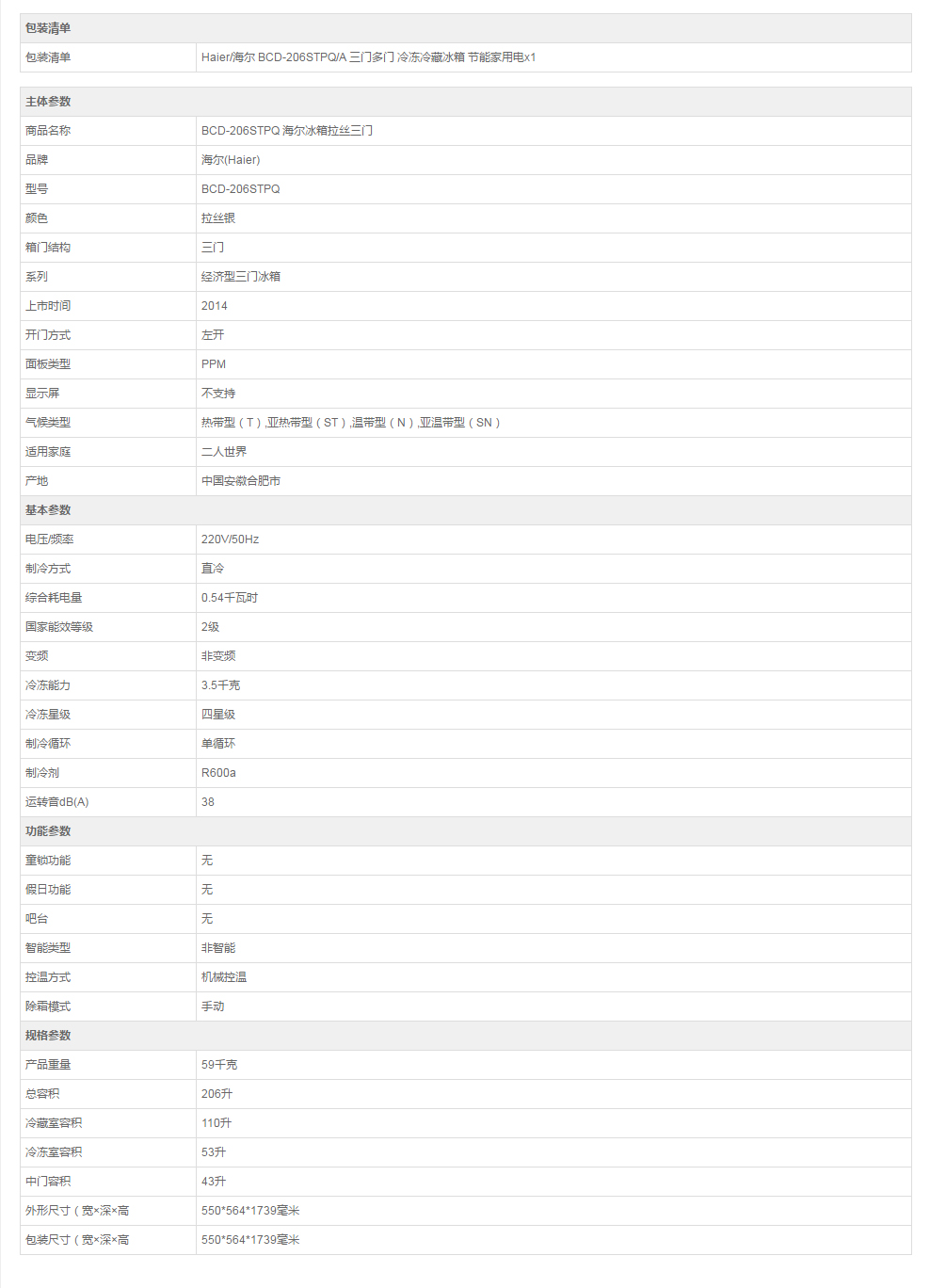 | 包装清单 | |
|---|---|
| 包装清单 | Haier/海尔 BCD-206STPQ/A 三门多门 冷冻冷藏冰箱 节能家用电x1 |

| 主体参数 | |
|---|---|
| 商品名称 | BCD-206STPQ 海尔冰箱拉丝三门 |
| 品牌 | 海尔(Haier) |
| 型号 | BCD-206STPQ |
| 颜色 | 拉丝银 |
| 箱门结构 | 三门 |
| 系列 | 经济型三门冰箱 |
| 上市时间 | 2014 |
| 开门方式 | 左开 |
| 面板类型 | PPM |
| 显示屏 | 不支持 |
| 气候类型 | 热带型（T）,亚热带型（ST）,温带型（N）,亚温带型（SN） |
| 适用家庭 | 二人世界 |
| 产地 | 中国安徽合肥市 |
| 基本参数 | |
| 电压/频率 | 220V/50Hz |
| 制冷方式 | 直冷 |
| 综合耗电量 | 0.54千瓦时 |
| 国家能效等级 | 2级 |
| 变频 | 非变频 |
| 冷冻能力 | 3.5千克 |
| 冷冻星级 | 四星级 |
| 制冷循环 | 单循环 |
| 制冷剂 | R600a |
| 运转音dB(A) | 38 |
| 功能参数 | |
| 童锁功能 | 无 |
| 假日功能 | 无 |
| 吧台 | 无 |
| 智能类型 | 非智能 |
| 控温方式 | 机械控温 |
| 除霜模式 | 手动 |
| 规格参数 | |
| 产品重量 | 59千克 |
| 总容积 | 206升 |
| 冷藏室容积 | 110升 |
| 冷冻室容积 | 53升 |
| 中门容积 | 43升 |
| 外形尺寸（宽×深×高 | 550*564*1739毫米 |
| 包装尺寸（宽×深×高 | 550*564*1739毫米 |